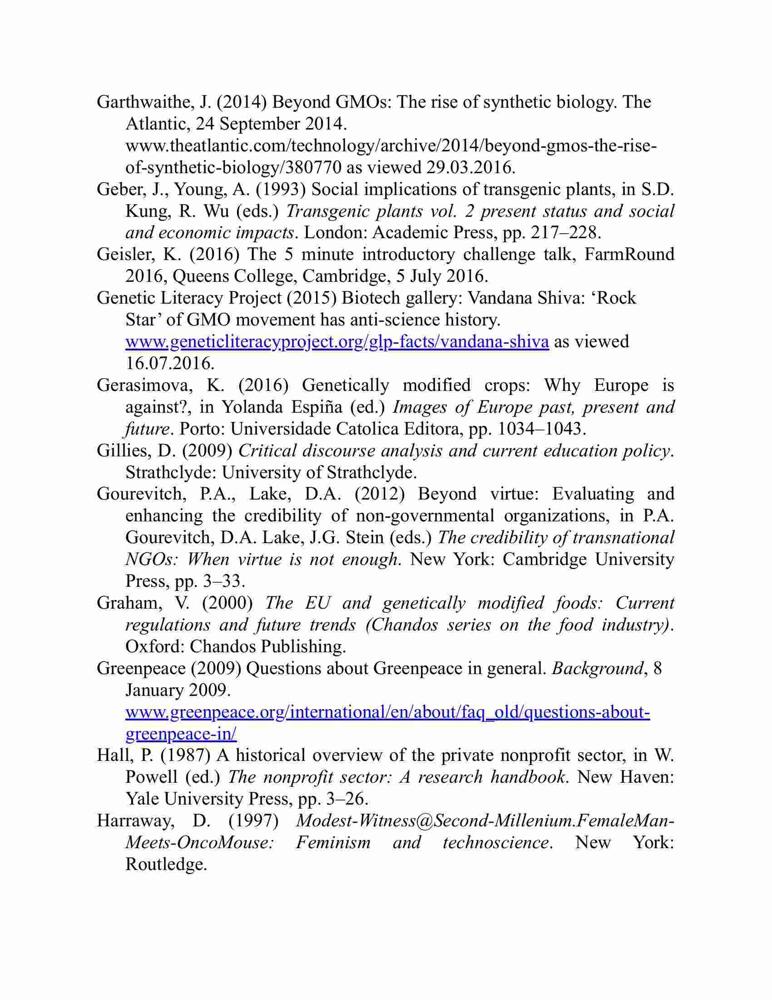 Garthwaithe, J. (2014) Beyond GMOs: The rise of synthetic biology. The Atlantic, 24 September 2014. www.theatlantic.com/technology/archive/2014/beyond-gmos-the-rise-of-synthetic-biology/380770 as viewed 29.03.2016.

Geber, J., Young, A. (1993) Social implications of transgenic plants, in S.D. Kung, R. Wu (eds.) Transgenic plants vol. 2 present status and social and economic impacts. London: Academic Press, pp. 217–228.

Geisler, K. (2016) The 5 minute introductory challenge talk, FarmRound 2016, Queens College, Cambridge, 5 July 2016.

Genetic Literacy Project (2015) Biotech gallery: Vandana Shiva: 'Rock Star' of GMO movement has anti-science history. www.geneticliteracyproject.org/glp-facts/vandana-shiva as viewed 16.07.2016.

Gerasimova, K. (2016) Genetically modified crops: Why Europe is against?, in Yolanda Espiña (ed.) Images of Europe past, present and future. Porto: Universidade Catolica Editora, pp. 1034–1043.

Gillies, D. (2009) Critical discourse analysis and current education policy. Strathclyde: University of Strathclyde.

Gourevitch, P.A., Lake, D.A. (2012) Beyond virtue: Evaluating and enhancing the credibility of non-governmental organizations, in P.A. Gourevitch, D.A. Lake, J.G. Stein (eds.) The credibility of transnational NGOs: When virtue is not enough. New York: Cambridge University Press, pp. 3–33.

Graham, V. (2000) The EU and genetically modified foods: Current regulations and future trends (Chandos series on the food industry). Oxford: Chandos Publishing.

Greenpeace (2009) Questions about Greenpeace in general. Background, 8 January 2009. www.greenpeace.org/international/en/about/faq_old/questions-about-greenpeace-in/

Hall, P. (1987) A historical overview of the private nonprofit sector, in W. Powell (ed.) The nonprofit sector: A research handbook. New Haven: Yale University Press, pp. 3–26.

Harraway, D. (1997) Modest-Witness@Second-Millenium.FemaleMan-Meets-OncoMouse: Feminism and technoscience. New York: Routledge.